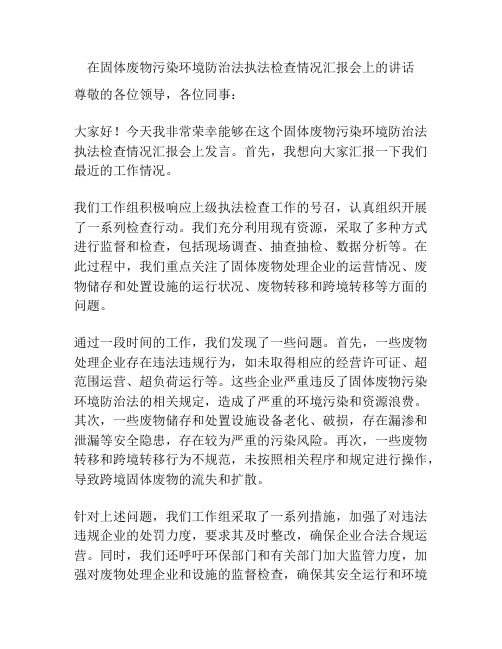 在固体废物污染环境防治法执法检查情况汇报会上的讲话

尊敬的各位领导，各位同事：

大家好！今天我非常荣幸能够在这个固体废物污染环境防治法执法检查情况汇报会上发言。首先，我想向大家汇报一下我们最近的工作情况。

我们工作组积极响应上级执法检查工作的号召，认真组织开展了一系列检查行动。我们充分利用现有资源，采取了多种方式进行监督和检查，包括现场调查、抽查抽检、数据分析等。在此过程中，我们重点关注了固体废物处理企业的运营情况、废物储存和处置设施的运行状况、废物转移和跨境转移等方面的问题。

通过一段时间的工作，我们发现了一些问题。首先，一些废物处理企业存在违法违规行为，如未取得相应的经营许可证、超范围运营、超负荷运行等。这些企业严重违反了固体废物污染环境防治法的相关规定，造成了严重的环境污染和资源浪费。其次，一些废物储存和处置设施设备老化、破损，存在漏渗和泄漏等安全隐患，存在较为严重的污染风险。再次，一些废物转移和跨境转移行为不规范，未按照相关程序和规定进行操作，导致跨境固体废物的流失和扩散。

针对上述问题，我们工作组采取了一系列措施，加强了对违法违规企业的处罚力度，要求其及时整改，确保企业合法合规运营。同时，我们还呼吁环保部门和有关部门加大监管力度，加强对废物处理企业和设施的监督检查，确保其安全运行和环境